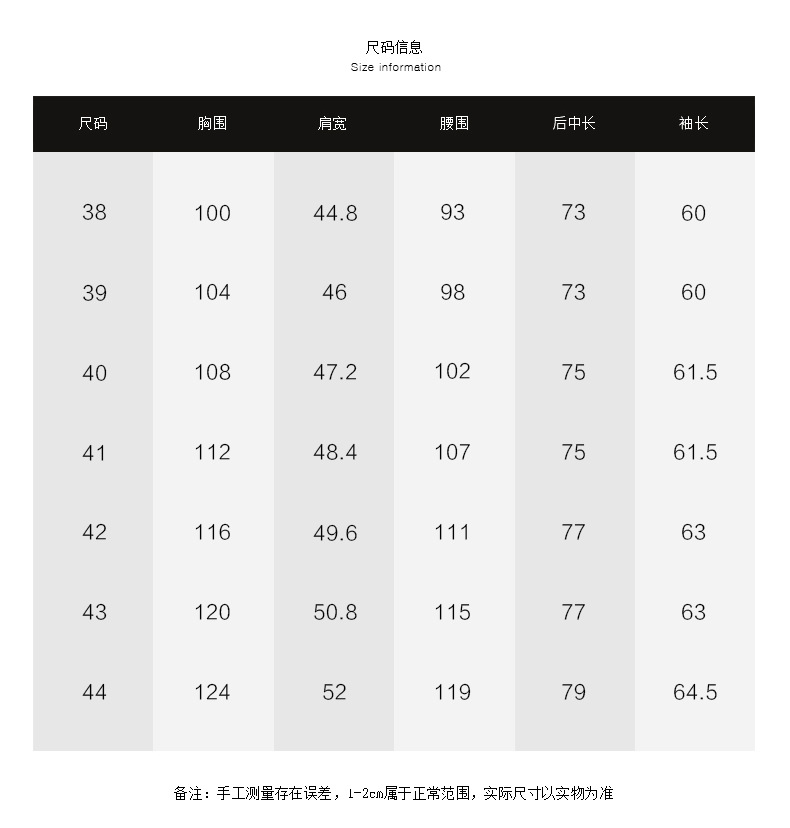 尺码信息
Size information

| 尺码 | 胸围 | 肩宽 | 腰围 | 后中长 | 袖长 |
|---|---|---|---|---|---|
| 38 | 100 | 44.8 | 93 | 73 | 60 |
| 39 | 104 | 46 | 98 | 73 | 60 |
| 40 | 108 | 47.2 | 102 | 75 | 61.5 |
| 41 | 112 | 48.4 | 107 | 75 | 61.5 |
| 42 | 116 | 49.6 | 111 | 77 | 63 |
| 43 | 120 | 50.8 | 115 | 77 | 63 |
| 44 | 124 | 52 | 119 | 79 | 64.5 |

备注：手工测量存在误差，1-2cm属于正常范围，实际尺寸以实物为准